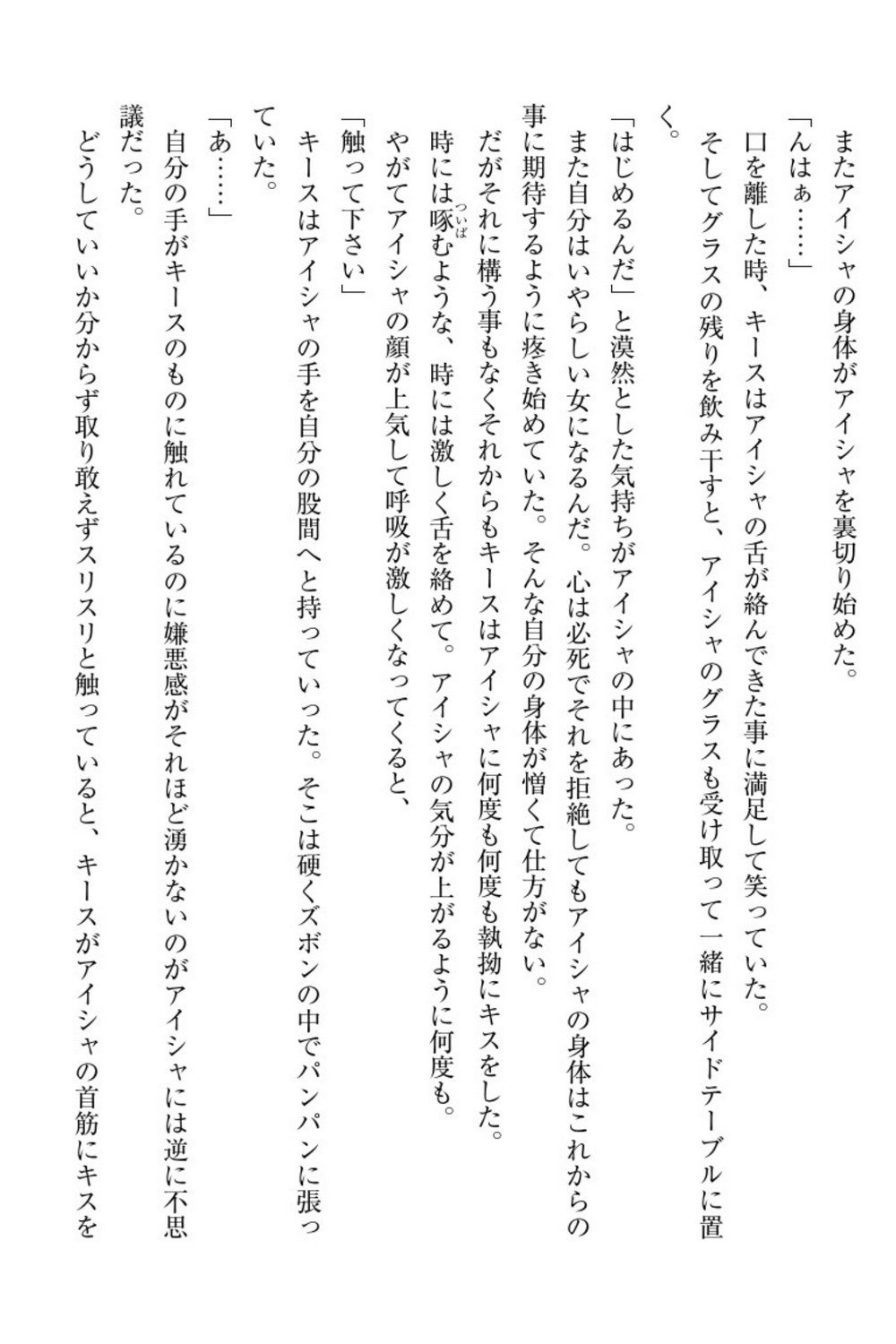 またアイシャの身体がアイシャを裏切り始めた。

「んはぁ……」

口を離した時、キースはアイシャの舌が絡んできた事に満足して笑っていた。

そしてグラスの残りを飲み干すと、アイシャのグラスも受け取って一緒にサイドテーブルに置く。

「はじめるんだ」と漠然とした気持ちがアイシャの中にあった。

また自分はいやらしい女になるんだ。心は必死でそれを拒絶してもアイシャの身体はこれからの事に期待するように疼き始めていた。そんな自分の身体が憎くて仕方がない。

だがそれに構う事もなくそれからもキースはアイシャに何度も何度も執拗にキスをした。

時には啄むような、時には激しく舌を絡めて。アイシャの気分が上がるように何度も。

やがてアイシャの顔が上気して呼吸が激しくなってくると、

「触って下さい」

キースはアイシャの手を自分の股間へと持っていった。そこは硬くズボンの中でパンパンに張っていた。

「あ……」

自分の手がキースのものに触れているのに嫌悪感がそれほど湧かないのがアイシャには逆に不思議だった。

どうしていいか分からず取り敢えずスリスリと触っていると、キースがアイシャの首筋にキスを